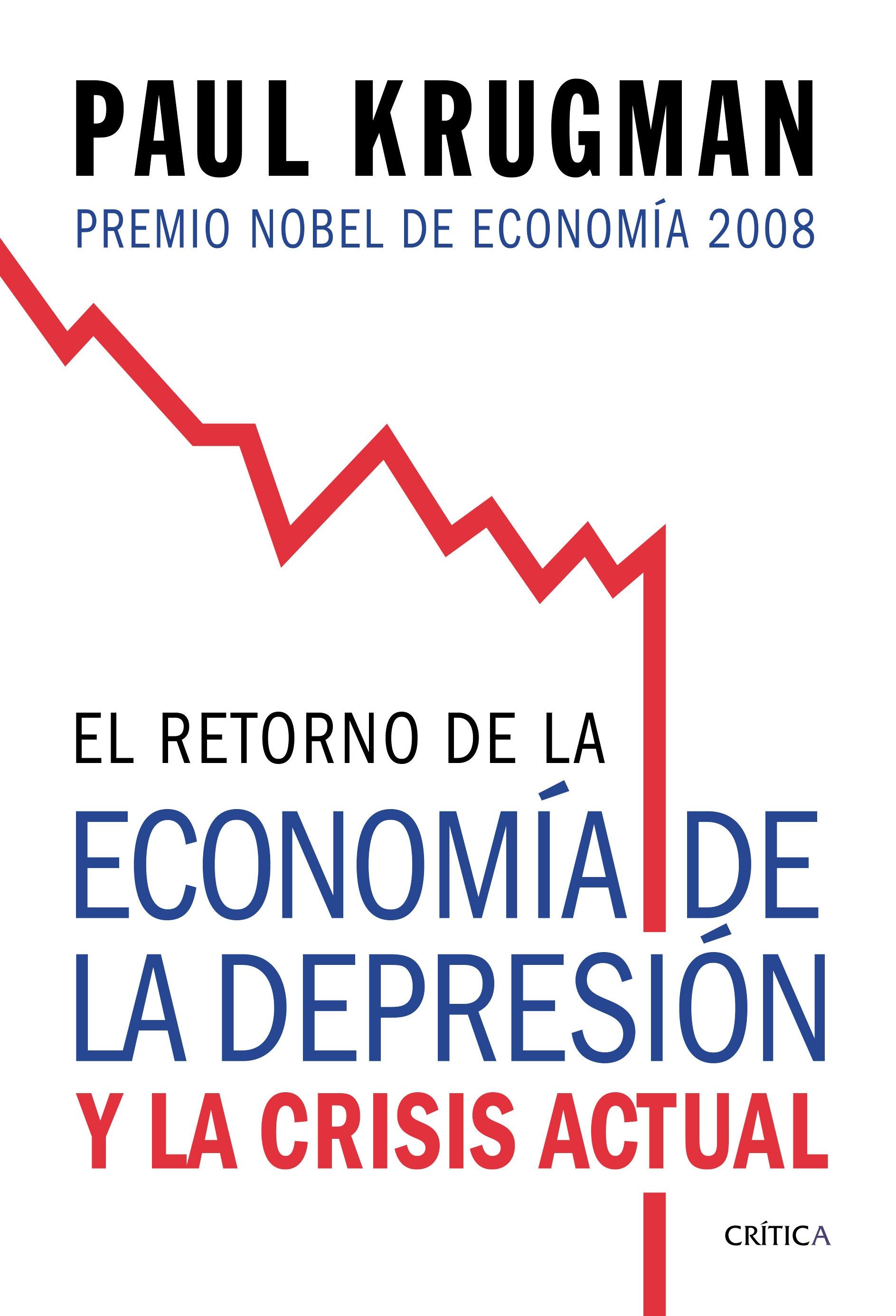 PAUL KRUGMAN
PREMIO NOBEL DE ECONOMÍA 2008

EL RETORNO DE LA
ECONOMÍA DE LA DEPRESIÓN
Y LA CRISIS ACTUAL

CRÍTICA